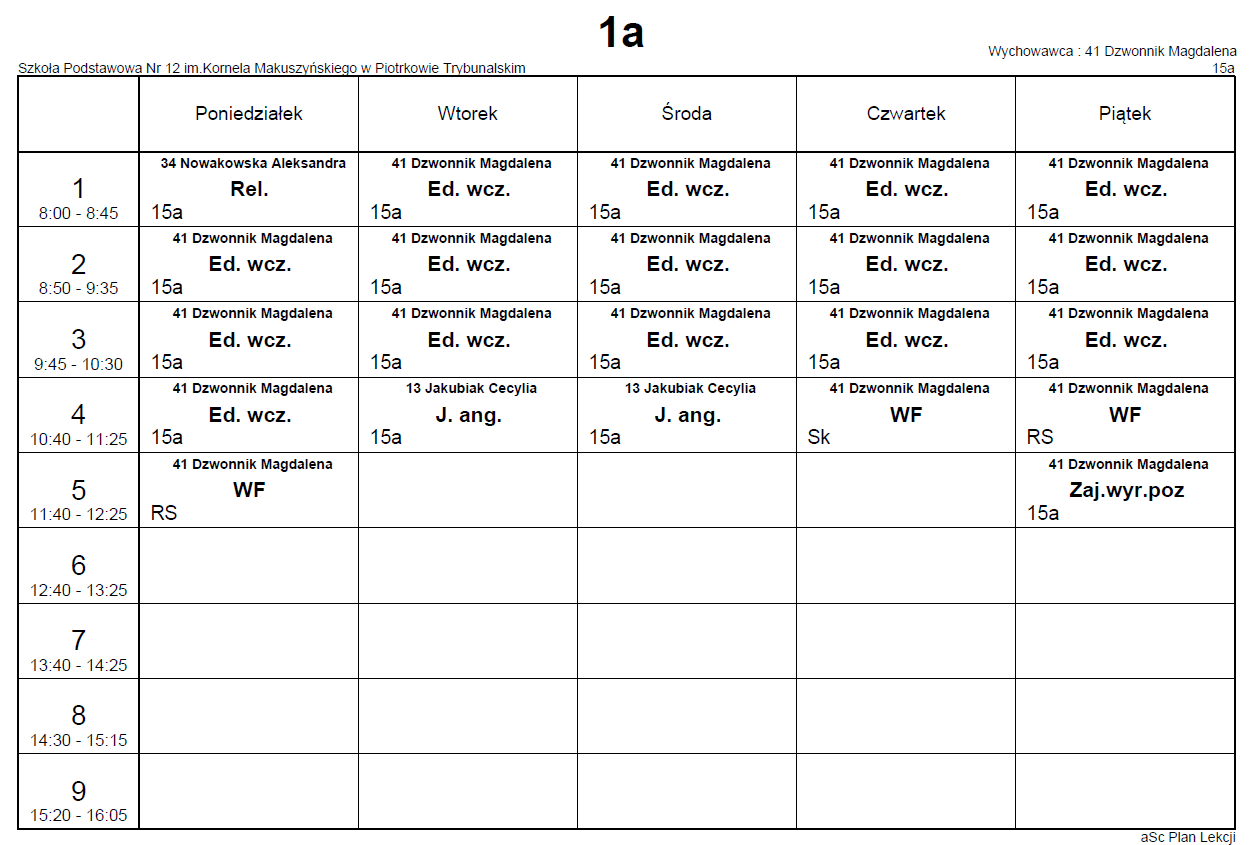 1a

Szkoła Podstawowa Nr 12 im.Kornela Makuszyńskiego w Piotrkowie Trybunalskim

Wychowawca : 41 Dzwonnik Magdalena
15a

|  | Poniedziałek | Wtorek | Środa | Czwartek | Piątek |
|---|---|---|---|---|---|
| 1 8:00 - 8:45 | 34 Nowakowska Aleksandra Rel. 15a | 41 Dzwonnik Magdalena Ed. wcz. 15a | 41 Dzwonnik Magdalena Ed. wcz. 15a | 41 Dzwonnik Magdalena Ed. wcz. 15a | 41 Dzwonnik Magdalena Ed. wcz. 15a |
| 2 8:50 - 9:35 | 41 Dzwonnik Magdalena Ed. wcz. 15a | 41 Dzwonnik Magdalena Ed. wcz. 15a | 41 Dzwonnik Magdalena Ed. wcz. 15a | 41 Dzwonnik Magdalena Ed. wcz. 15a | 41 Dzwonnik Magdalena Ed. wcz. 15a |
| 3 9:45 - 10:30 | 41 Dzwonnik Magdalena Ed. wcz. 15a | 41 Dzwonnik Magdalena Ed. wcz. 15a | 41 Dzwonnik Magdalena Ed. wcz. 15a | 41 Dzwonnik Magdalena Ed. wcz. 15a | 41 Dzwonnik Magdalena Ed. wcz. 15a |
| 4 10:40 - 11:25 | 41 Dzwonnik Magdalena Ed. wcz. 15a | 13 Jakubiak Cecylia J. ang. 15a | 13 Jakubiak Cecylia J. ang. 15a | 41 Dzwonnik Magdalena WF Sk | 41 Dzwonnik Magdalena WF RS |
| 5 11:40 - 12:25 | 41 Dzwonnik Magdalena WF RS |  |  |  | 41 Dzwonnik Magdalena Zaj.wyr.poz 15a |
| 6 12:40 - 13:25 |  |  |  |  |  |
| 7 13:40 - 14:25 |  |  |  |  |  |
| 8 14:30 - 15:15 |  |  |  |  |  |
| 9 15:20 - 16:05 |  |  |  |  |  |

aSc Plan Lekcji